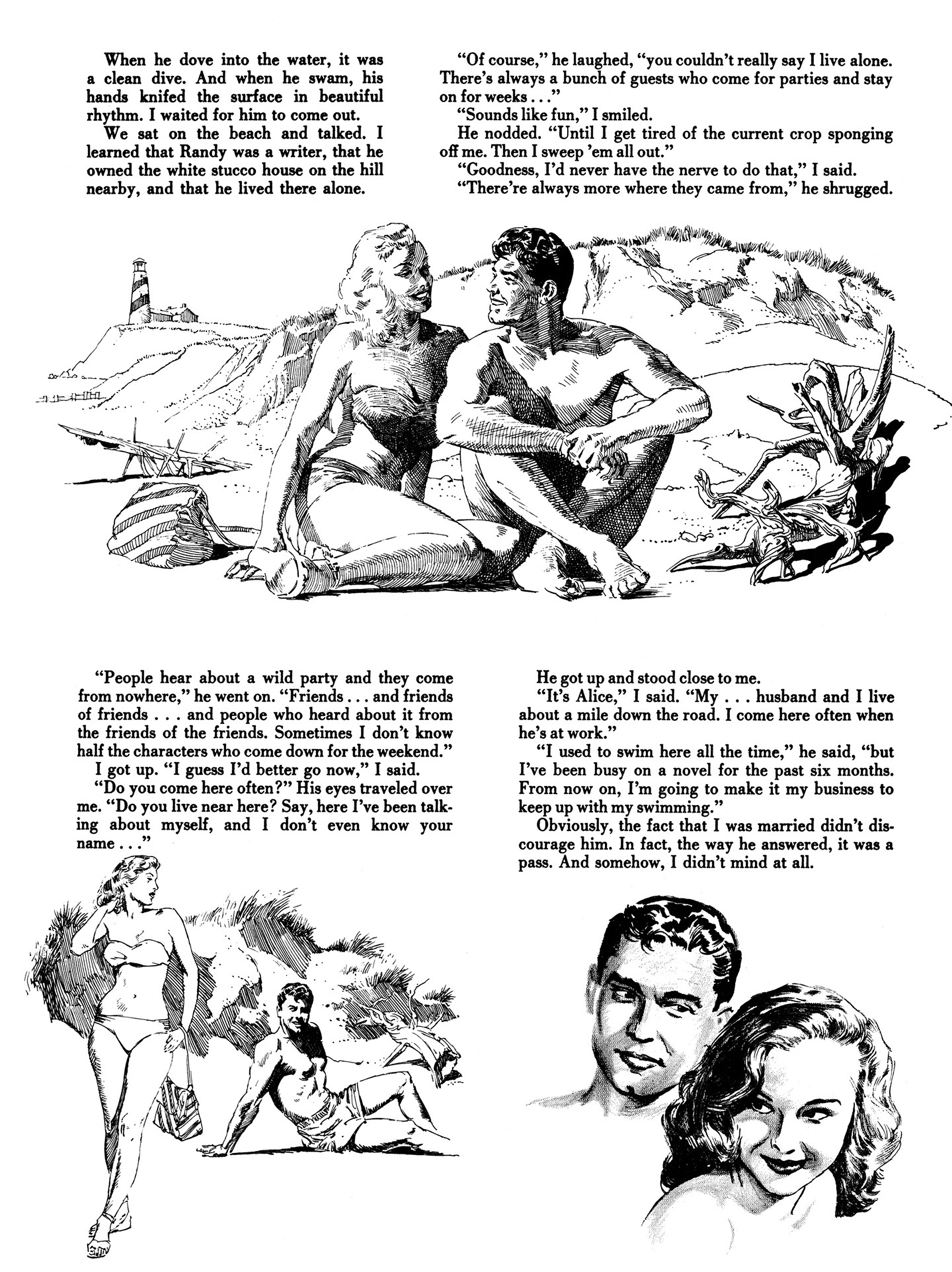 When he dove into the water, it was a clean dive. And when he swam, his hands knifed the surface in beautiful rhythm. I waited for him to come out.

We sat on the beach and talked. I learned that Randy was a writer, that he owned the white stucco house on the hill nearby, and that he lived there alone.

"Of course," he laughed, "you couldn't really say I live alone. There's always a bunch of guests who come for parties and stay on for weeks . . ."

"Sounds like fun," I smiled.

He nodded. "Until I get tired of the current crop sponging off me. Then I sweep 'em all out."

"Goodness, I'd never have the nerve to do that," I said.

"There're always more where they came from," he shrugged.

"People hear about a wild party and they come from nowhere," he went on. "Friends . . . and friends of friends . . . and people who heard about it from the friends of the friends. Sometimes I don't know half the characters who come down for the weekend."

I got up. "I guess I'd better go now," I said.

"Do you come here often?" His eyes traveled over me. "Do you live near here? Say, here I've been talking about myself, and I don't even know your name . . ."

He got up and stood close to me.

"It's Alice," I said. "My . . . husband and I live about a mile down the road. I come here often when he's at work."

"I used to swim here all the time," he said, "but I've been busy on a novel for the past six months. From now on, I'm going to make it my business to keep up with my swimming."

Obviously, the fact that I was married didn't discourage him. In fact, the way he answered, it was a pass. And somehow, I didn't mind at all.